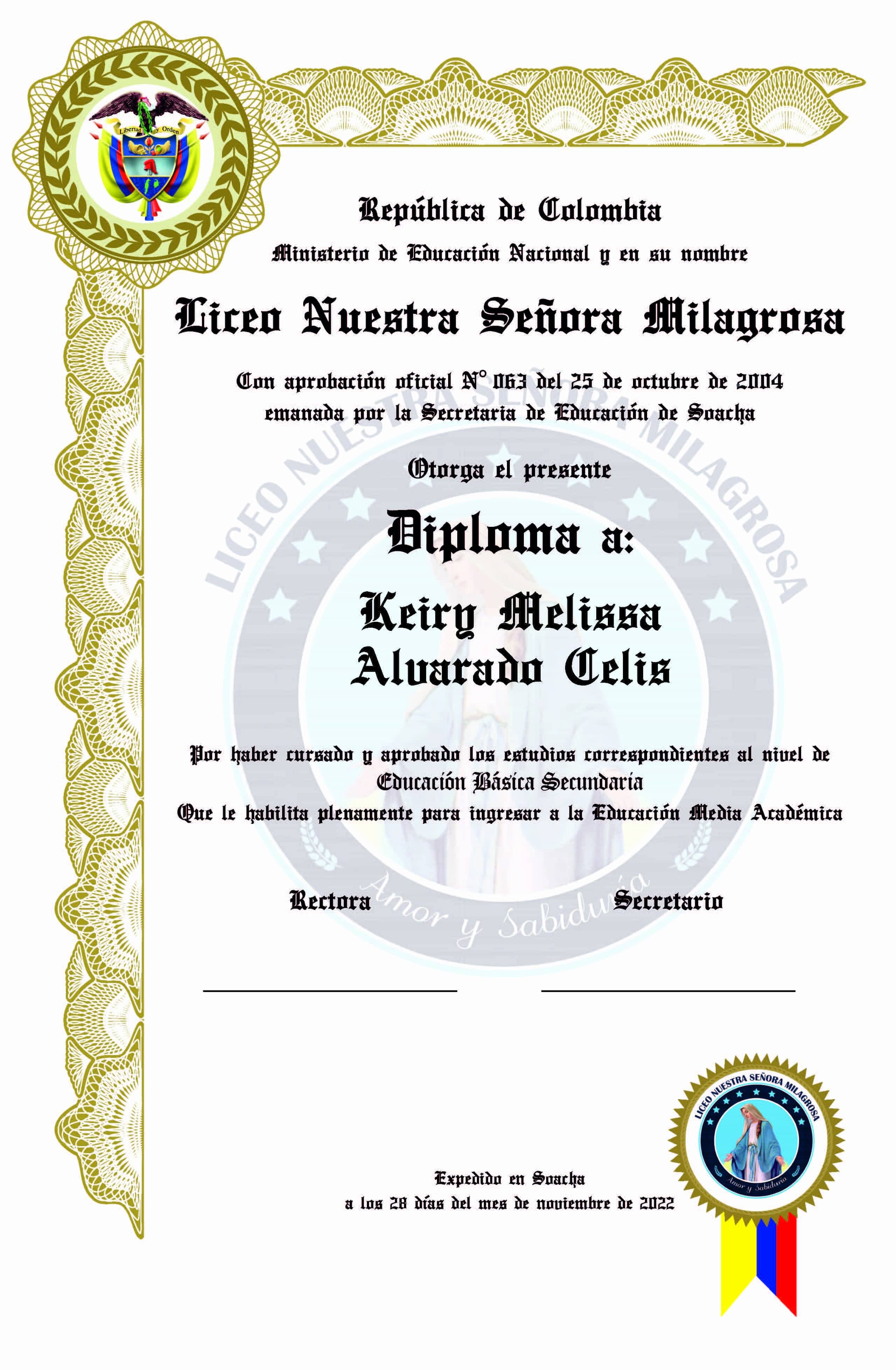 Libertad y Orden

República de Colombia

Ministerio de Educación Nacional y en su nombre

Liceo Nuestra Señora Milagrosa

Con aprobación oficial N° 063 del 25 de octubre de 2004 emanada por la Secretaria de Educación de Soacha

LICEO NUESTRA SEÑORA MILAGROSA

Otorga el presente

Diploma a:

Keiry Melissa Alvarado Celis

Por haber cursado y aprobado los estudios correspondientes al nivel de Educación Básica Secundaria

Que le habilita plenamente para ingresar a la Educación Media Académica

Amor y Sabiduría

Rectora

Secretario

LICEO NUESTRA SEÑORA MILAGROSA

Amor y Sabiduría

Expedido en Soacha
a los 28 días del mes de noviembre de 2022